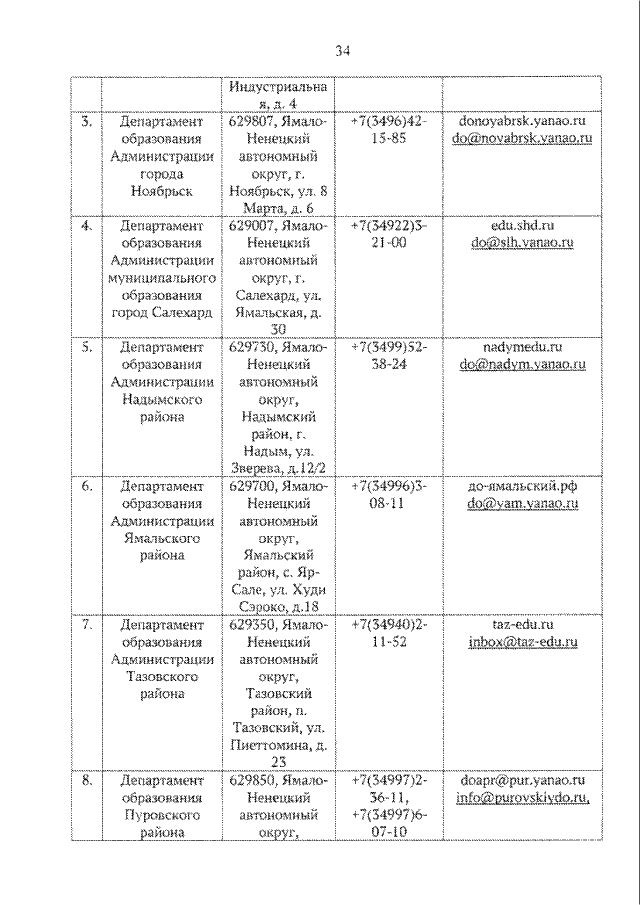 34

| | | | | |
|---|---|---|---|---|
| | | Индустриальная, д. 4 | | |
| 3. | Департамент образования Администрации города Ноябрьск | 629807, Ямало-Ненецкий автономный округ, г. Ноябрьск, ул. 8 Марта, д. 6 | +7(3496)42-15-85 | donoyabrsk.yanao.ru do@noyabrsk.yanao.ru |
| 4. | Департамент образования Администрации муниципального образования город Салехард | 629007, Ямало-Ненецкий автономный округ, г. Салехард, ул. Ямальская, д. 30 | +7(34922)3-21-00 | edu.shd.ru do@slh.yanao.ru |
| 5. | Департамент образования Администрации Надымского района | 629730, Ямало-Ненецкий автономный округ, Надымский район, г. Надым, ул. Зверева, д.12/2 | +7(3499)52-38-24 | nadymedu.ru do@nadym.yanao.ru |
| 6. | Департамент образования Администрации Ямальского района | 629700, Ямало-Ненецкий автономный округ, Ямальский район, с. Яр-Сале, ул. Худи Сэроко, д.18 | +7(34996)3-08-11 | до-ямальский.рф do@yam.yanao.ru |
| 7. | Департамент образования Администрации Тазовского района | 629350, Ямало-Ненецкий автономный округ, Тазовский район, п. Тазовский, ул. Пиеттомина, д. 23 | +7(34940)2-11-52 | taz-edu.ru inbox@taz-edu.ru |
| 8. | Департамент образования Пуровского района | 629850, Ямало-Ненецкий автономный округ, | +7(34997)2-36-11, +7(34997)6-07-10 | doapr@pur.yanao.ru info@purovskiydo.ru, |